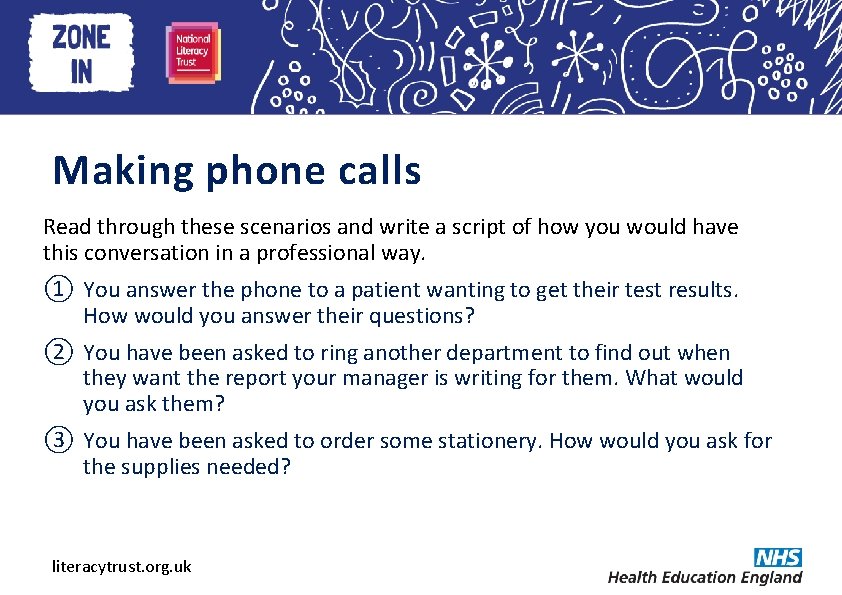 ZONE IN

National Literacy Trust

Making phone calls

Read through these scenarios and write a script of how you would have this conversation in a professional way.

① You answer the phone to a patient wanting to get their test results. How would you answer their questions?

② You have been asked to ring another department to find out when they want the report your manager is writing for them. What would you ask them?

③ You have been asked to order some stationery. How would you ask for the supplies needed?

literacytrust.org.uk

NHS
Health Education England